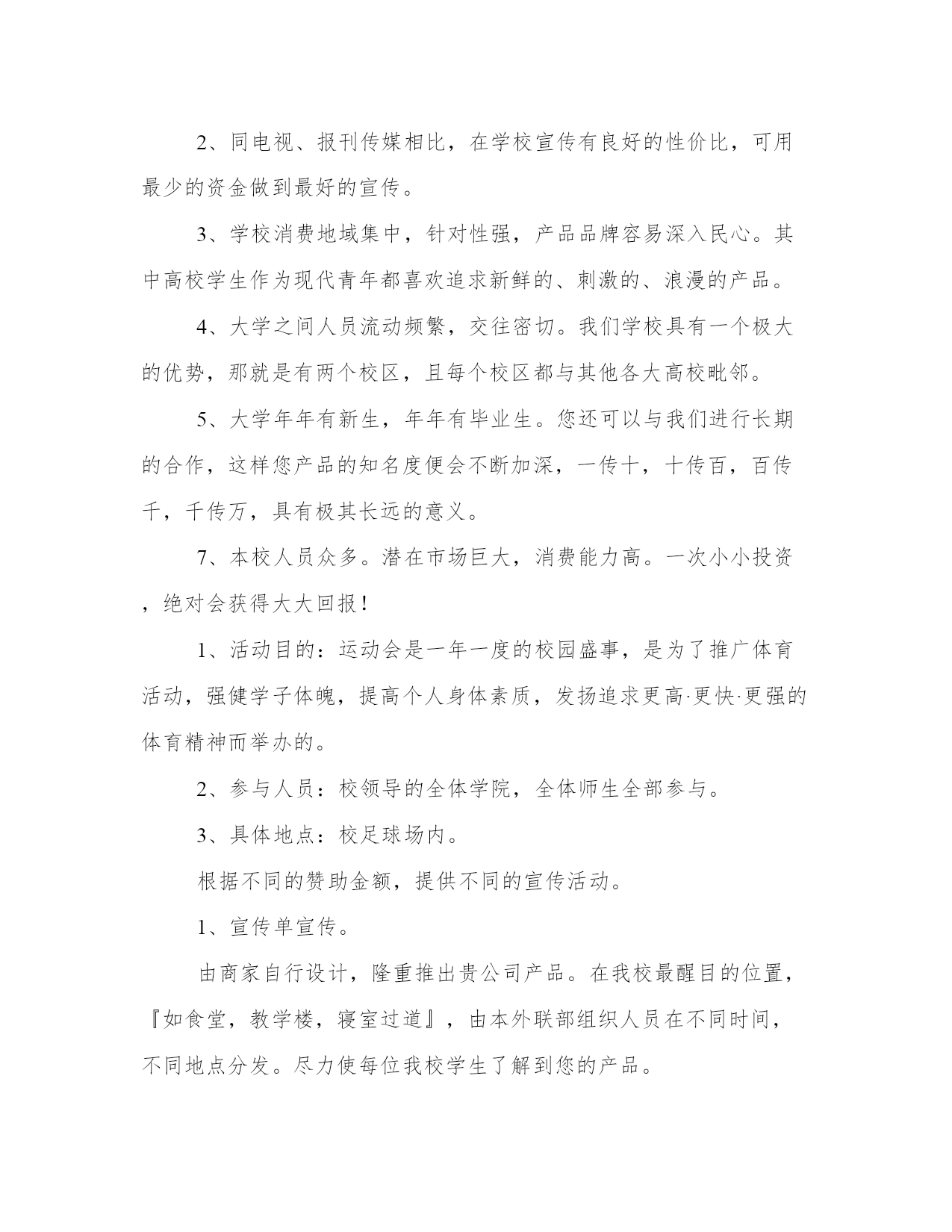 2、同电视、报刊传媒相比，在学校宣传有良好的性价比，可用最少的资金做到最好的宣传。

3、学校消费地域集中，针对性强，产品品牌容易深入民心。其中高校学生作为现代青年都喜欢追求新鲜的、刺激的、浪漫的产品。

4、大学之间人员流动频繁，交往密切。我们学校具有一个极大的优势，那就是有两个校区，且每个校区都与其他各大高校毗邻。

5、大学年年有新生，年年有毕业生。您还可以与我们进行长期的合作，这样您产品的知名度便会不断加深，一传十，十传百，百传千，千传万，具有极其长远的意义。

7、本校人员众多。潜在市场巨大，消费能力高。一次小小投资，绝对会获得大大回报！

1、活动目的：运动会是一年一度的校园盛事，是为了推广体育活动，强健学子体魄，提高个人身体素质，发扬追求更高·更快·更强的体育精神而举办的。

2、参与人员：校领导的全体学院，全体师生全部参与。

3、具体地点：校足球场内。

根据不同的赞助金额，提供不同的宣传活动。

1、宣传单宣传。

由商家自行设计，隆重推出贵公司产品。在我校最醒目的位置，『如食堂，教学楼，寝室过道』，由本外联部组织人员在不同时间，不同地点分发。尽力使每位我校学生了解到您的产品。